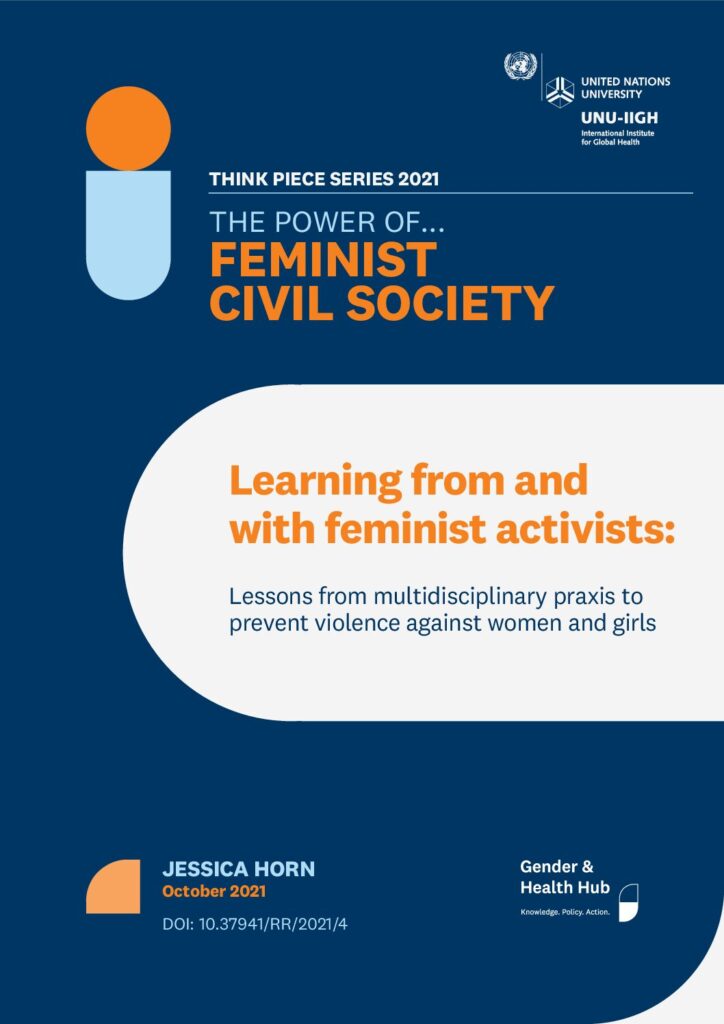 UNITED NATIONS UNIVERSITY

UNU-IIGH
International Institute for Global Health

THINK PIECE SERIES 2021

THE POWER OF...
FEMINIST CIVIL SOCIETY

Learning from and with feminist activists:

Lessons from multidisciplinary praxis to prevent violence against women and girls

JESSICA HORN
October 2021
DOI: 10.37941/RR/2021/4

Gender & Health Hub
Knowledge. Policy. Action.